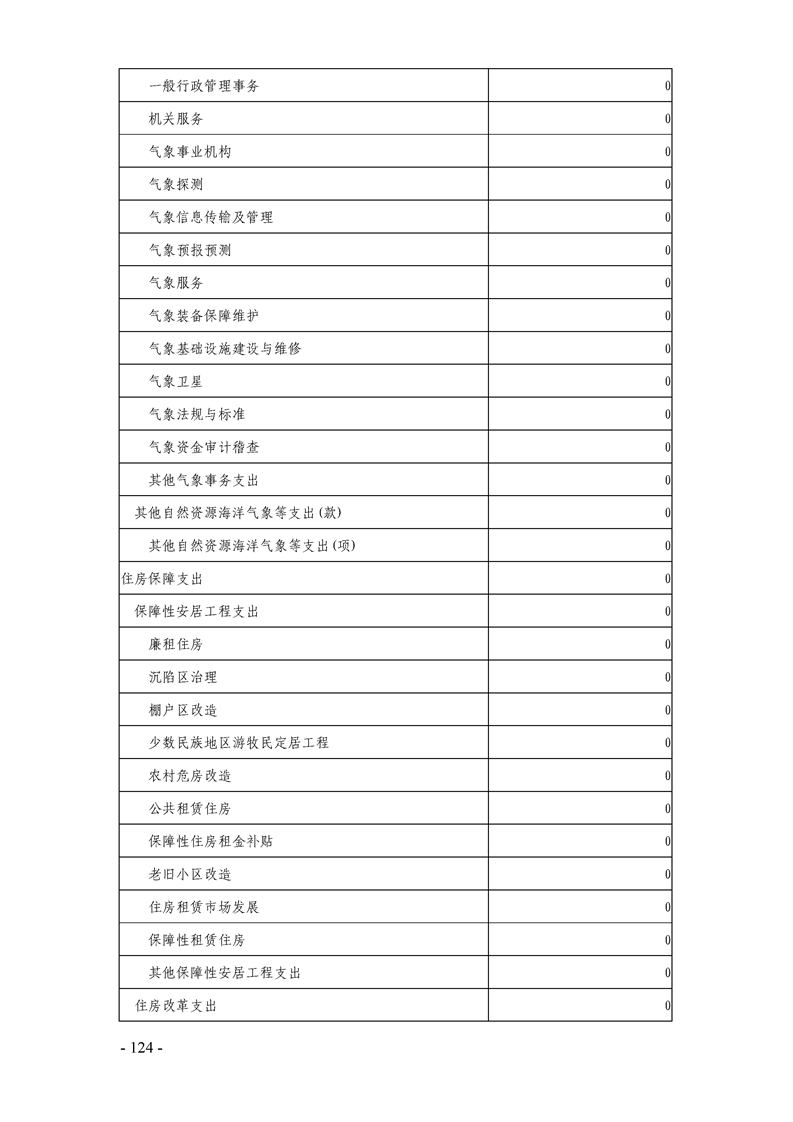 | | |
|---|---|
| 一般行政管理事务 | 0 |
| 机关服务 | 0 |
| 气象事业机构 | 0 |
| 气象探测 | 0 |
| 气象信息传输及管理 | 0 |
| 气象预报预测 | 0 |
| 气象服务 | 0 |
| 气象装备保障维护 | 0 |
| 气象基础设施建设与维修 | 0 |
| 气象卫星 | 0 |
| 气象法规与标准 | 0 |
| 气象资金审计稽查 | 0 |
| 其他气象事务支出 | 0 |
| 其他自然资源海洋气象等支出(款) | 0 |
| 其他自然资源海洋气象等支出(项) | 0 |
| 住房保障支出 | 0 |
| 保障性安居工程支出 | 0 |
| 廉租住房 | 0 |
| 沉陷区治理 | 0 |
| 棚户区改造 | 0 |
| 少数民族地区游牧民定居工程 | 0 |
| 农村危房改造 | 0 |
| 公共租赁住房 | 0 |
| 保障性住房租金补贴 | 0 |
| 老旧小区改造 | 0 |
| 住房租赁市场发展 | 0 |
| 保障性租赁住房 | 0 |
| 其他保障性安居工程支出 | 0 |
| 住房改革支出 | 0 |

- 124 -